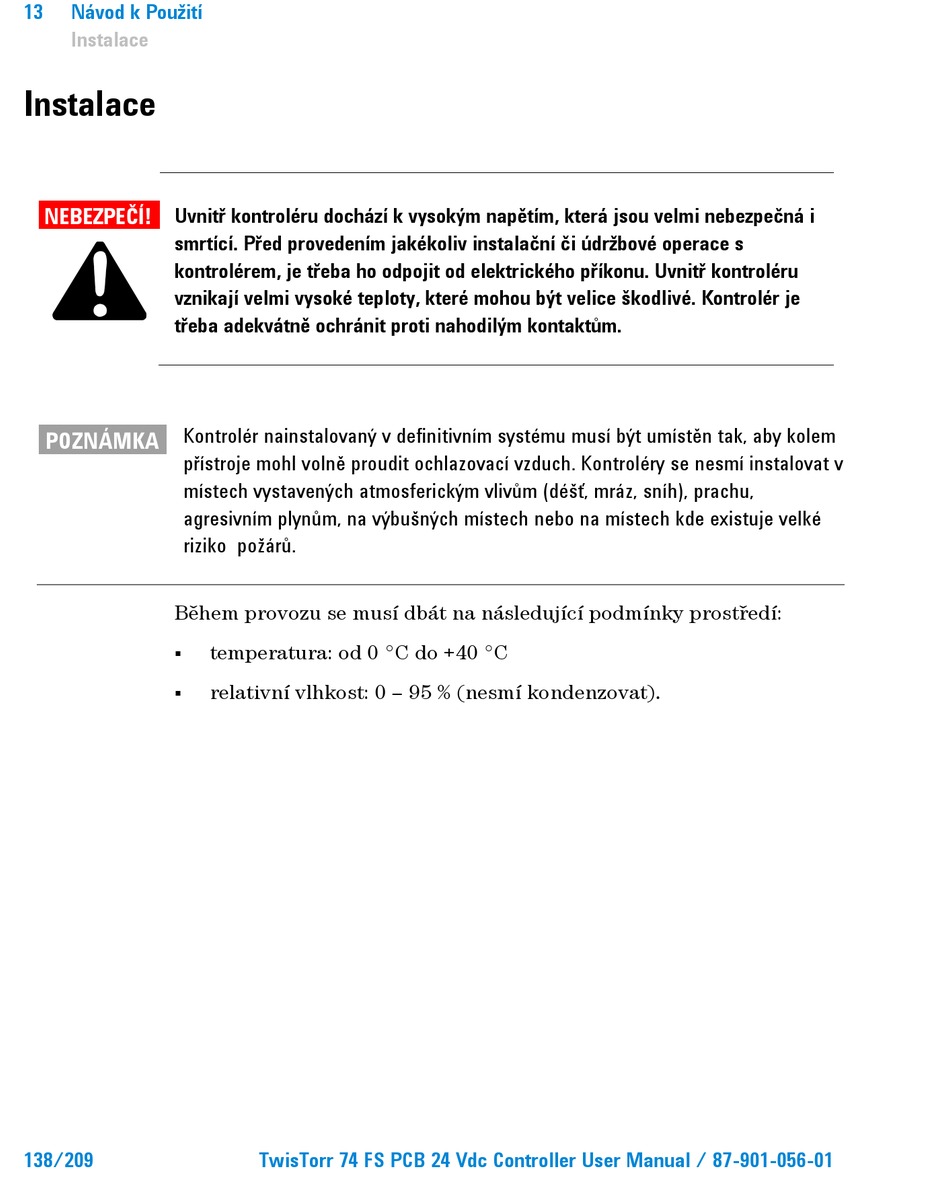 13 Návod k Použití
Instalace

Instalace

NEBEZPEČÍ!

Uvnitř kontroléru dochází k vysokým napětím, která jsou velmi nebezpečná i smrtící. Před provedením jakékoliv instalační či údržbové operace s kontrolérem, je třeba ho odpojit od elektrického příkonu. Uvnitř kontroléru vznikají velmi vysoké teploty, které mohou být velice škodlivé. Kontrolér je třeba adekvátně ochránit proti nahodilým kontaktům.

POZNÁMKA

Kontrolér nainstalovaný v definitivním systému musí být umístěn tak, aby kolem přístroje mohl volně proudit ochlazovací vzduch. Kontroléry se nesmí instalovat v místech vystavených atmosferickým vlivům (déšť, mráz, sníh), prachu, agresivním plynům, na výbušných místech nebo na místech kde existuje velké riziko požárů.

Během provozu se musí dbát na následující podmínky prostředí:

▪ temperatura: od 0 °C do +40 °C

▪ relativní vlhkost: 0 – 95 % (nesmí kondenzovat).

138/209 TwisTorr 74 FS PCB 24 Vdc Controller User Manual / 87-901-056-01